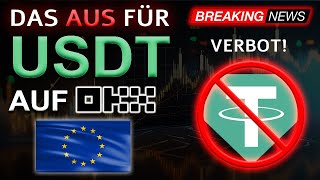 DAS AUS FÜR
USDT
AUF OKX

BREAKING NEWS
VERBOT!